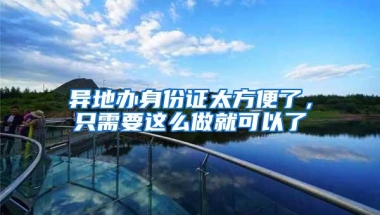 异地办身份证太方便了，只需要这么做就可以了